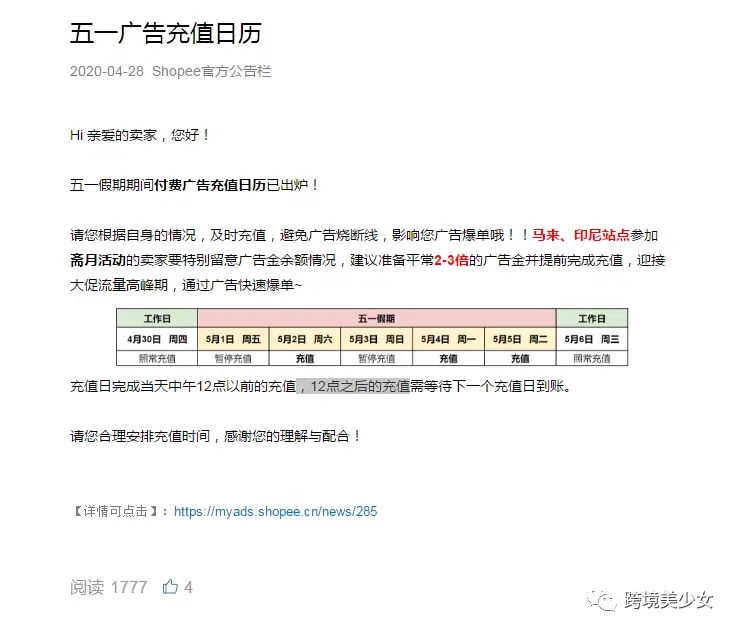 五一广告充值日历

2020-04-28 Shopee官方公告栏

Hi 亲爱的卖家，您好！

五一假期期间付费广告充值日历已出炉！

请您根据自身的情况，及时充值，避免广告烧断线，影响您广告爆单哦！！马来、印尼站点参加斋月活动的卖家要特别留意广告金余额情况，建议准备平常2-3倍的广告金并提前完成充值，迎接大促流量高峰期，通过广告快速爆单~

| 工作日 | 五一假期 | | | | | 工作日 |
|---|---|---|---|---|---|---|
| 4月30日 周四 | 5月1日 周五 | 5月2日 周六 | 5月3日 周日 | 5月4日 周一 | 5月5日 周二 | 5月6日 周三 |
| 照常充值 | 暂停充值 | 充值 | 暂停充值 | 充值 | 充值 | 照常充值 |

充值日完成当天中午12点以前的充值，12点之后的充值需等待下一个充值日到账。

请您合理安排充值时间，感谢您的理解与配合！

【详情可点击】：https://myads.shopee.cn/news/285

阅读 1777 4

跨境美少女